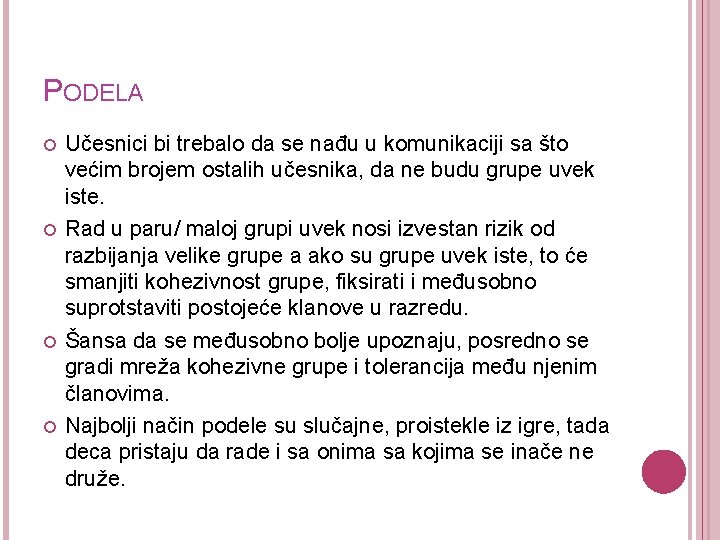 PODELA

Učesnici bi trebalo da se nađu u komunikaciji sa što većim brojem ostalih učesnika, da ne budu grupe uvek iste.

Rad u paru/ maloj grupi uvek nosi izvestan rizik od razbijanja velike grupe a ako su grupe uvek iste, to će smanjiti kohezivnost grupe, fiksirati i međusobno suprotstaviti postojeće klanove u razredu.

Šansa da se međusobno bolje upoznaju, posredno se gradi mreža kohezivne grupe i tolerancija među njenim članovima.

Najbolji način podele su slučajne, proistekle iz igre, tada deca pristaju da rade i sa onima sa kojima se inače ne druže.